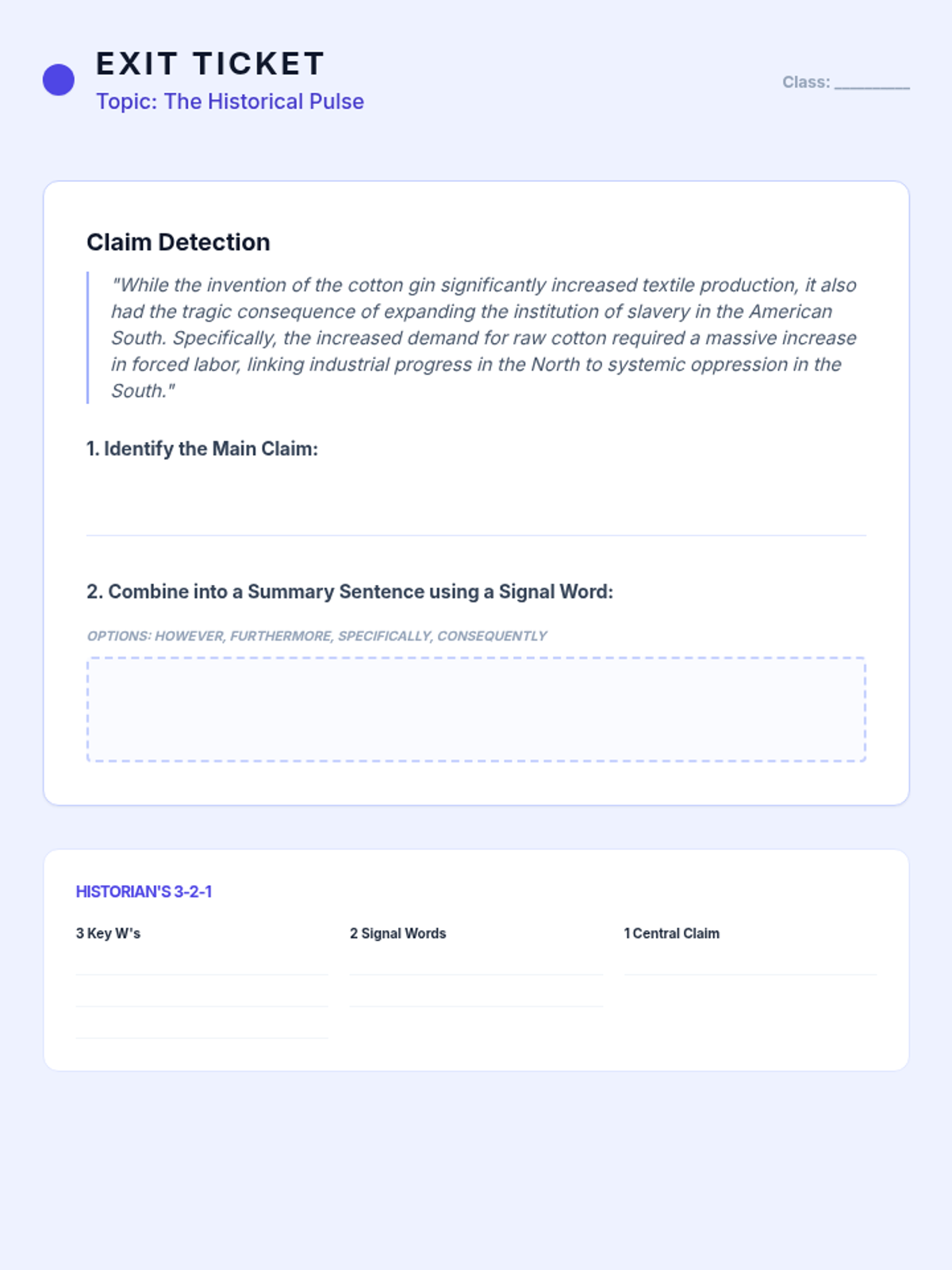 EXIT TICKET
Topic: The Historical Pulse

Class: ________

Claim Detection

"While the invention of the cotton gin significantly increased textile production, it also had the tragic consequence of expanding the institution of slavery in the American South. Specifically, the increased demand for raw cotton required a massive increase in forced labor, linking industrial progress in the North to systemic oppression in the South."

1. Identify the Main Claim:

2. Combine into a Summary Sentence using a Signal Word:

OPTIONS: HOWEVER, FURTHERMORE, SPECIFICALLY, CONSEQUENTLY

HISTORIAN'S 3-2-1

3 Key W's

2 Signal Words

1 Central Claim